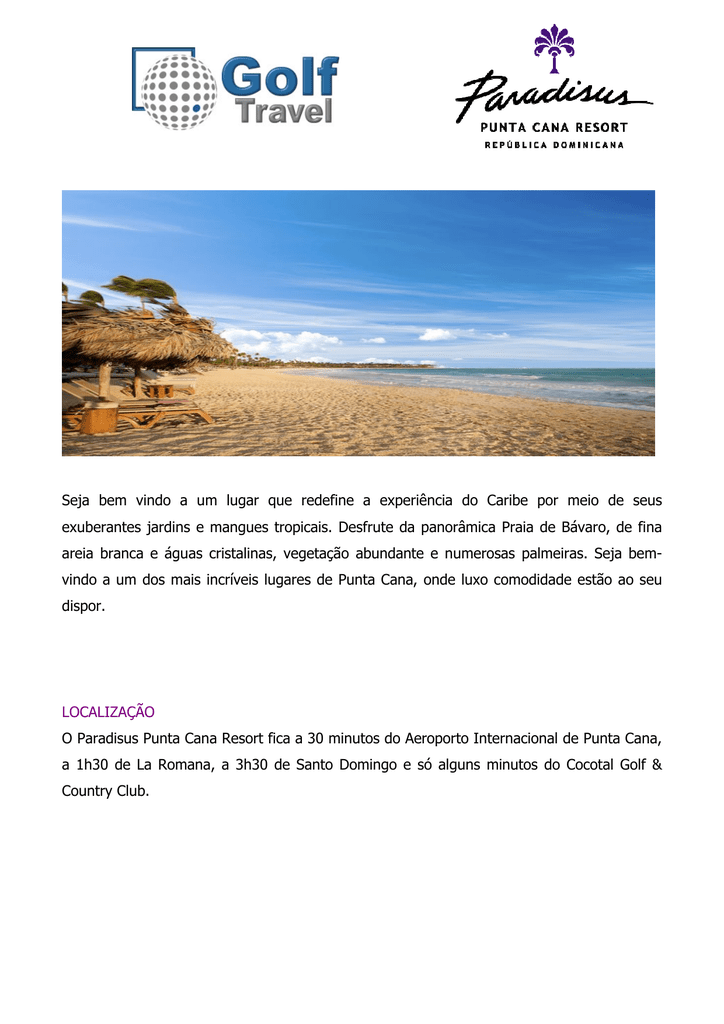 Golf Travel

Paradisus
PUNTA CANA RESORT
REPÚBLICA DOMINICANA

Seja bem vindo a um lugar que redefine a experiência do Caribe por meio de seus exuberantes jardins e mangues tropicais. Desfrute da panorâmica Praia de Bávaro, de fina areia branca e águas cristalinas, vegetação abundante e numerosas palmeiras. Seja bem-vindo a um dos mais incríveis lugares de Punta Cana, onde luxo comodidade estão ao seu dispor.

LOCALIZAÇÃO
O Paradisus Punta Cana Resort fica a 30 minutos do Aeroporto Internacional de Punta Cana, a 1h30 de La Romana, a 3h30 de Santo Domingo e só alguns minutos do Cocotal Golf & Country Club.